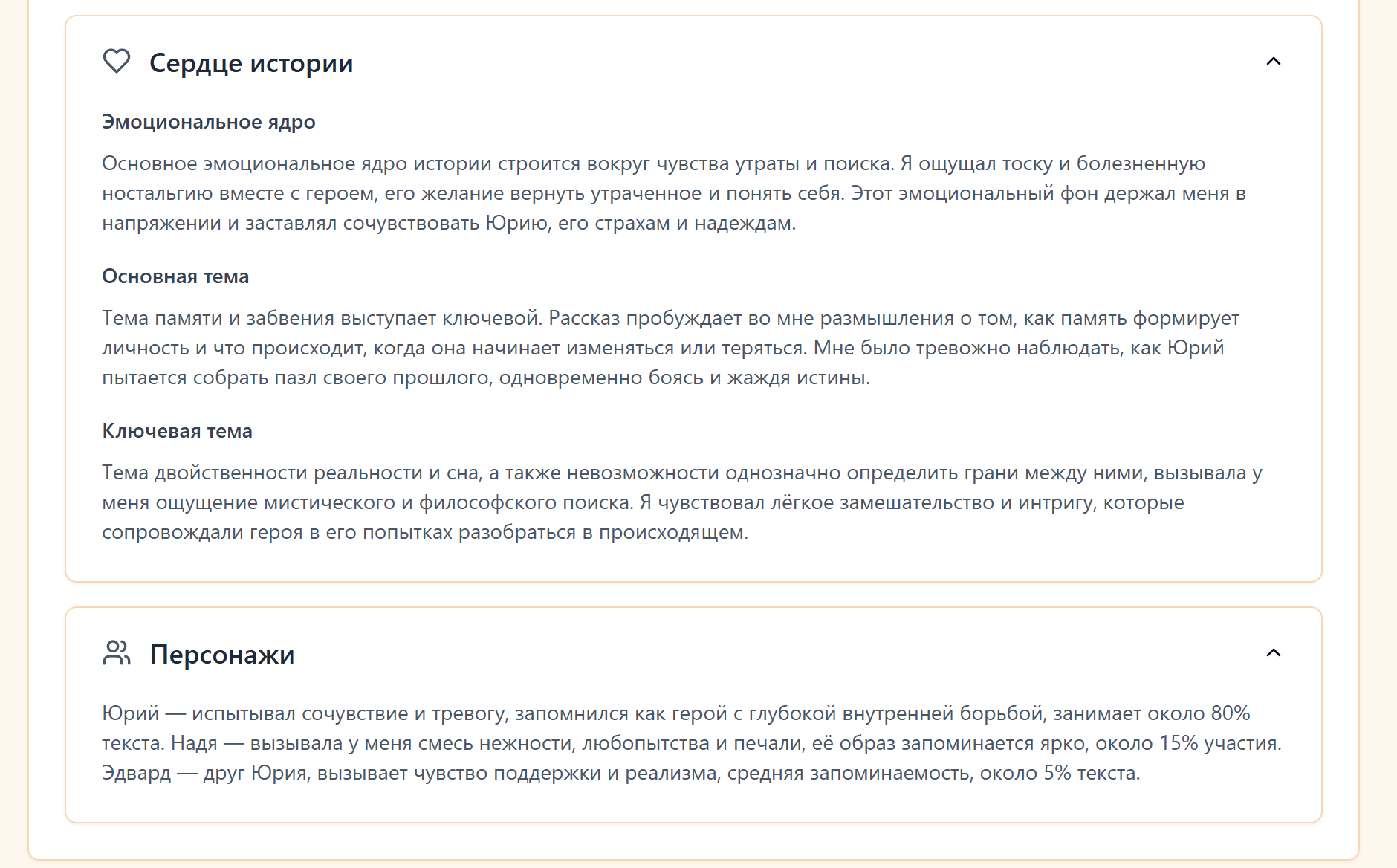 Сердце истории

Эмоциональное ядро

Основное эмоциональное ядро истории строится вокруг чувства утраты и поиска. Я ощущал тоску и болезненную ностальгию вместе с героем, его желание вернуть утраченное и понять себя. Этот эмоциональный фон держал меня в напряжении и заставлял сочувствовать Юрию, его страхам и надеждам.

Основная тема

Тема памяти и забвения выступает ключевой. Рассказ пробуждает во мне размышления о том, как память формирует личность и что происходит, когда она начинает изменяться или теряться. Мне было тревожно наблюдать, как Юрий пытается собрать пазл своего прошлого, одновременно боясь и жаждя истины.

Ключевая тема

Тема двойственности реальности и сна, а также невозможности однозначно определить грани между ними, вызывала у меня ощущение мистического и философского поиска. Я чувствовал лёгкое замешательство и интригу, которые сопровождали героя в его попытках разобраться в происходящем.

Персонажи

Юрий — испытывал сочувствие и тревогу, запомнился как герой с глубокой внутренней борьбой, занимает около 80% текста. Надя — вызывала у меня смесь нежности, любопытства и печали, её образ запоминается ярко, около 15% участия. Эдвард — друг Юрия, вызывает чувство поддержки и реализма, средняя запоминаемость, около 5% текста.